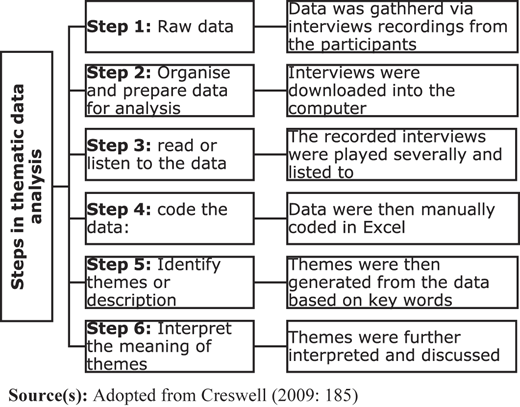 Steps in thematic data analysis

Step 1: Raw data

Data was gathherd via interviews recordings from the participants

Step 2: Organise and prepare data for analysis

Interviews were downloaded into the computer

Step 3: read or listen to the data

The recorded interviews were played severally and listed to

Step 4: code the data:

Data were then manually coded in Excel

Step 5: Identify themes or description

Themes were then generated from the data based on key words

Step 6: Interpret the meaning of themes

Themes were further interpreted and discussed

Source(s): Adopted from Creswell (2009: 185)